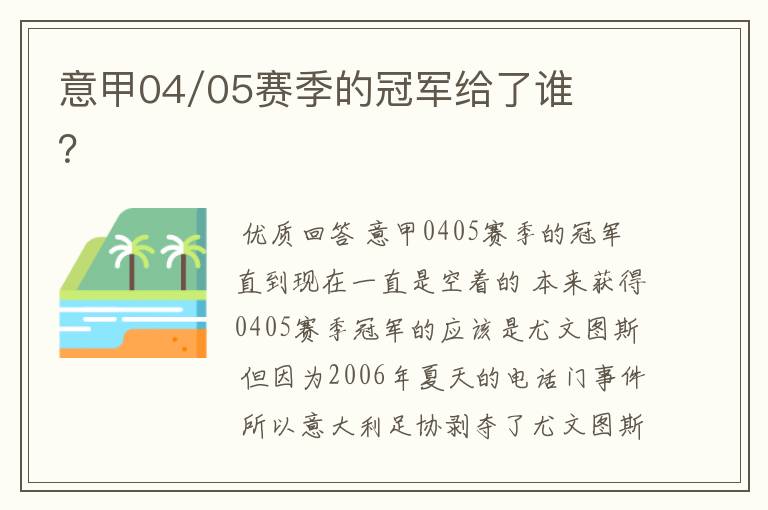 意甲04/05赛季的冠军给了谁?

优质回答 意甲0405赛季的冠军直到现在一直是空着的 本来获得0405赛季冠军的应该是尤文图斯 但因为2006年夏天的电话门事件 所以意大利足协剥夺了尤文图斯